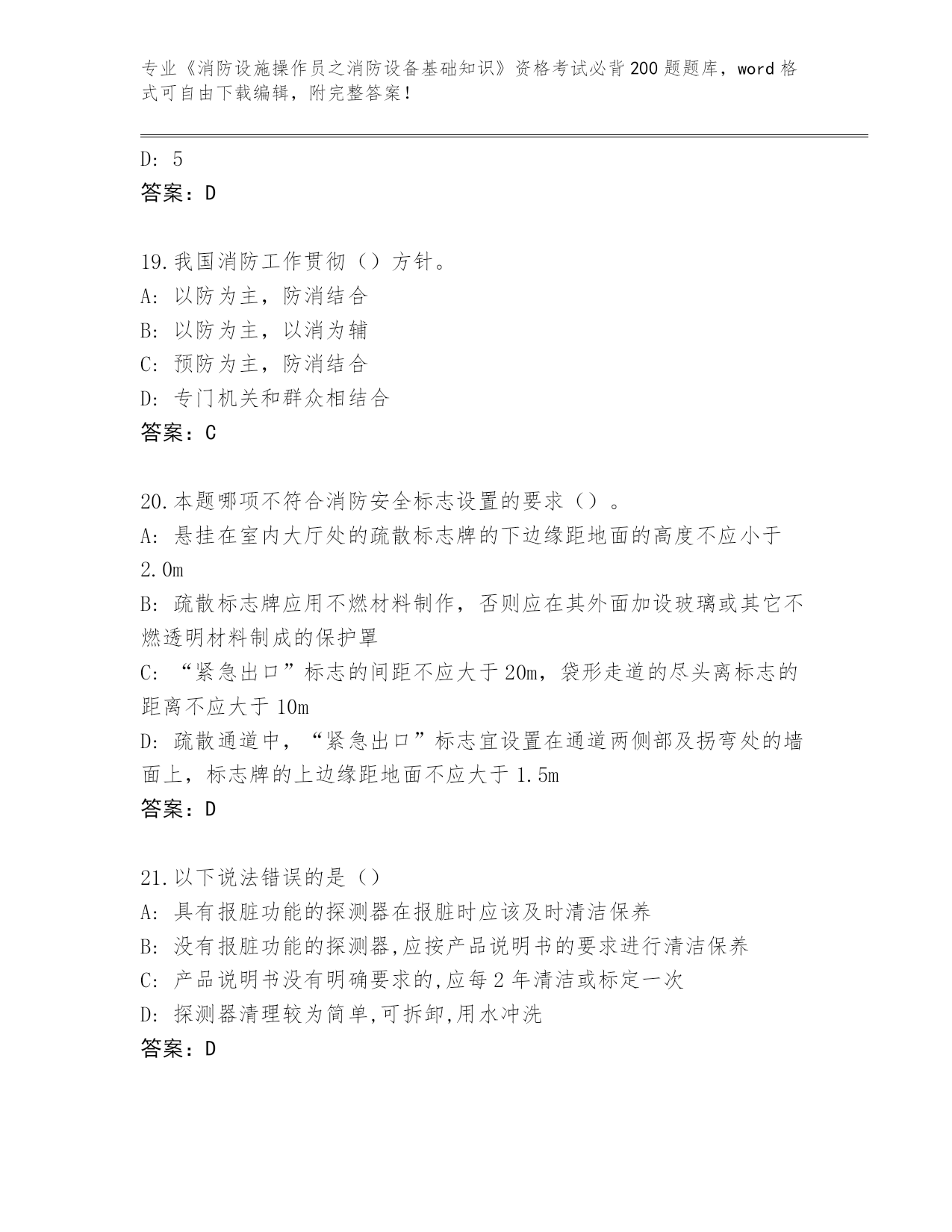 专业《消防设施操作员之消防设备基础知识》资格考试必背200题题库，word格式可自由下载编辑，附完整答案！

D: 5
答案：D

19.我国消防工作贯彻（）方针。
A: 以防为主，防消结合
B: 以防为主，以消为辅
C: 预防为主，防消结合
D: 专门机关和群众相结合
答案：C

20.本题哪项不符合消防安全标志设置的要求（）。
A: 悬挂在室内大厅处的疏散标志牌的下边缘距地面的高度不应小于2.0m
B: 疏散标志牌应用不燃材料制作，否则应在其外面加设玻璃或其它不燃透明材料制成的保护罩
C: “紧急出口”标志的间距不应大于20m，袋形走道的尽头离标志的距离不应大于10m
D: 疏散通道中，“紧急出口”标志宜设置在通道两侧部及拐弯处的墙面上，标志牌的上边缘距地面不应大于1.5m
答案：D

21.以下说法错误的是（）
A: 具有报脏功能的探测器在报脏时应该及时清洁保养
B: 没有报脏功能的探测器,应按产品说明书的要求进行清洁保养
C: 产品说明书没有明确要求的,应每2年清洁或标定一次
D: 探测器清理较为简单,可拆卸,用水冲洗
答案：D